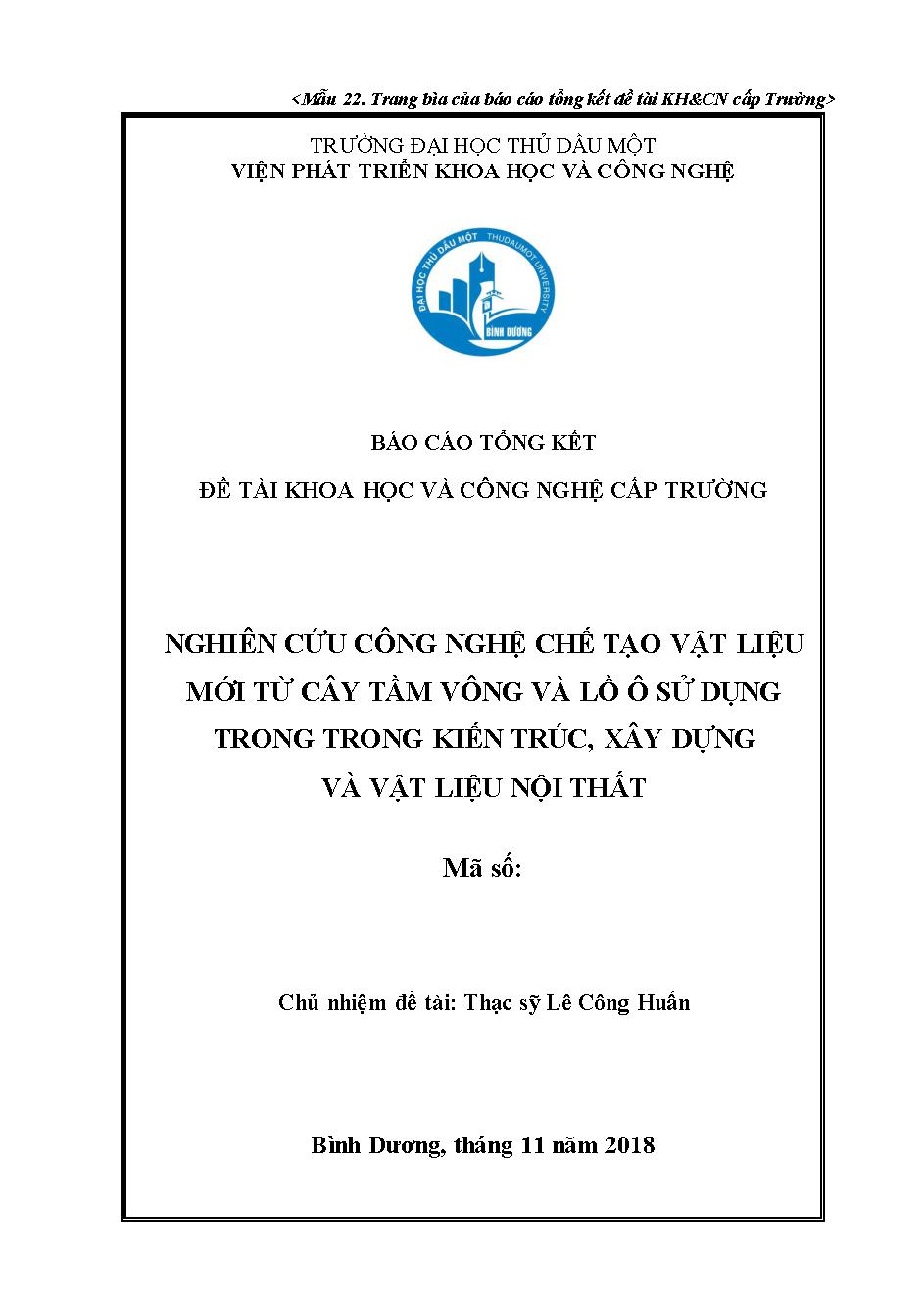 <Mẫu 22. Trang bìa của báo cáo tổng kết đề tài KH&CN cấp Trường>

TRƯỜNG ĐẠI HỌC THỦ DẦU MỘT
VIỆN PHÁT TRIỂN KHOA HỌC VÀ CÔNG NGHỆ

ĐẠI HỌC THỦ DẦU MỘT THUDAUMOT UNIVERSITY BÌNH DƯƠNG

BÁO CÁO TỔNG KẾT

ĐỀ TÀI KHOA HỌC VÀ CÔNG NGHỆ CẤP TRƯỜNG

NGHIÊN CỨU CÔNG NGHỆ CHẾ TẠO VẬT LIỆU MỚI TỪ CÂY TẦM VÔNG VÀ LỒ Ô SỬ DỤNG TRONG TRONG KIẾN TRÚC, XÂY DỰNG VÀ VẬT LIỆU NỘI THẤT

Mã số:

Chủ nhiệm đề tài: Thạc sỹ Lê Công Huấn

Bình Dương, tháng 11 năm 2018